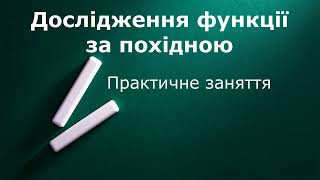 Дослідження функції за похідною

Практичне заняття